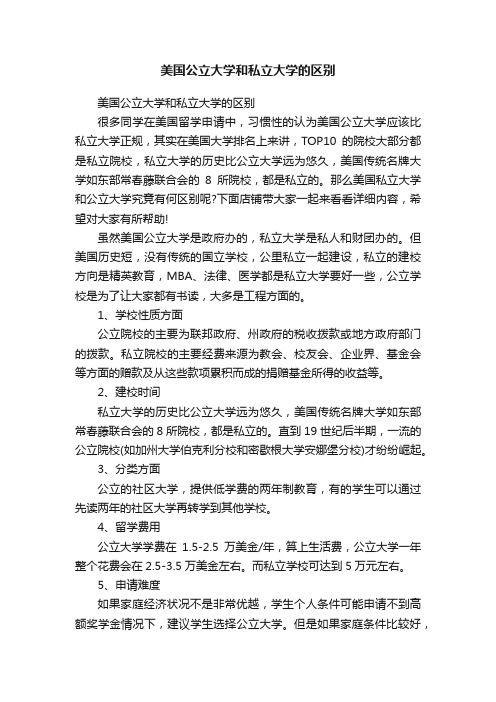 美国公立大学和私立大学的区别

美国公立大学和私立大学的区别

很多同学在美国留学申请中，习惯性的认为美国公立大学应该比私立大学正规，其实在美国大学排名上来讲，TOP10 的院校大部分都是私立院校，私立大学的历史比公立大学远为悠久，美国传统名牌大学如东部常春藤联合会的 8 所院校，都是私立的。那么美国私立大学和公立大学究竟有何区别呢?下面店铺带大家一起来看看详细内容，希望对大家有所帮助!

虽然美国公立大学是政府办的，私立大学是私人和财团办的。但美国历史短，没有传统的国立学校，公里私立一起建设，私立的建校方向是精英教育，MBA、法律、医学都是私立大学要好一些，公立学校是为了让大家都有书读，大多是工程方面的。

1、学校性质方面

公立院校的主要为联邦政府、州政府的税收拨款或地方政府部门的拨款。私立院校的主要经费来源为教会、校友会、企业界、基金会等方面的赠款及从这些款项累积而成的捐赠基金所得的收益等。

2、建校时间

私立大学的历史比公立大学远为悠久，美国传统名牌大学如东部常春藤联合会的 8 所院校，都是私立的。直到 19 世纪后半期，一流的公立院校(如加州大学伯克利分校和密歇根大学安娜堡分校)才纷纷崛起。

3、分类方面

公立的社区大学，提供低学费的两年制教育，有的学生可以通过先读两年的社区大学再转学到其他学校。

4、留学费用

公立大学学费在 1.5-2.5 万美金/年，算上生活费，公立大学一年整个花费会在 2.5-3.5 万美金左右。而私立学校可达到 5 万元左右。

5、申请难度

如果家庭经济状况不是非常优越，学生个人条件可能申请不到高额奖学金情况下，建议学生选择公立大学。但是如果家庭条件比较好，